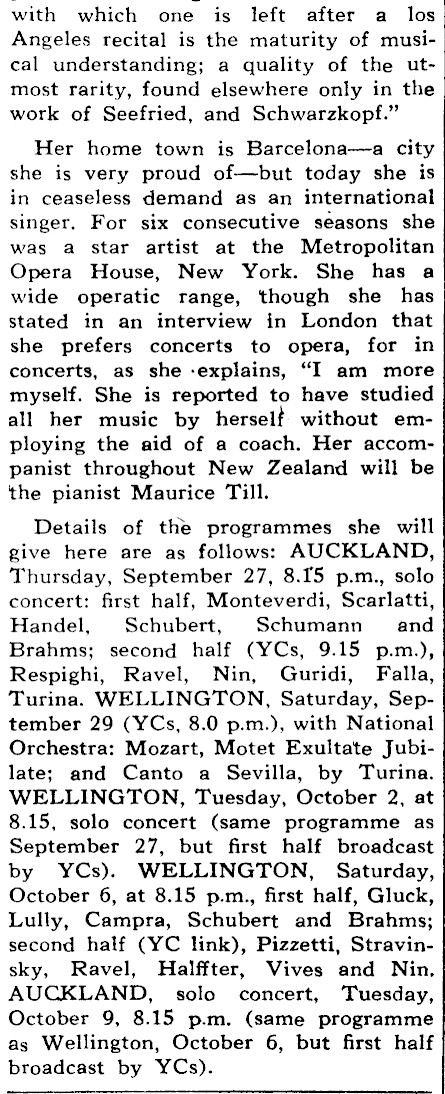 with which one is left after a los Angeles recital is the maturity of musical understanding; a quality of the utmost rarity, found elsewhere only in the work of Seefried, and Schwarzkopf."

Her home town is Barcelona—a city she is very proud of—but today she is in ceaseless demand as an international singer. For six consecutive seasons she was a star artist at the Metropolitan Opera House, New York. She has a wide operatic range, though she has stated in an interview in London that she prefers concerts to opera, for in concerts, as she explains, "I am more myself. She is reported to have studied all her music by herself without employing the aid of a coach. Her accompanist throughout New Zealand will be the pianist Maurice Till.

Details of the programmes she will give here are as follows: AUCKLAND, Thursday, September 27, 8.15 p.m., solo concert: first half, Monteverdi, Scarlatti, Handel, Schubert, Schumann and Brahms; second half (YCs, 9.15 p.m.), Respighi, Ravel, Nin, Guridi, Falla, Turina. WELLINGTON, Saturday, September 29 (YCs, 8.0 p.m.), with National Orchestra: Mozart, Motet Exultate Jubilate; and Canto a Sevilla, by Turina. WELLINGTON, Tuesday, October 2, at 8.15, solo concert (same programme as September 27, but first half broadcast by YCs). WELLINGTON, Saturday, October 6, at 8.15 p.m., first half, Gluck, Lully, Campra, Schubert and Brahms; second half (YC link), Pizzetti, Stravinsky, Ravel, Halffter, Vives and Nin. AUCKLAND, solo concert, Tuesday, October 9, 8.15 p.m. (same programme as Wellington, October 6, but first half broadcast by YCs).